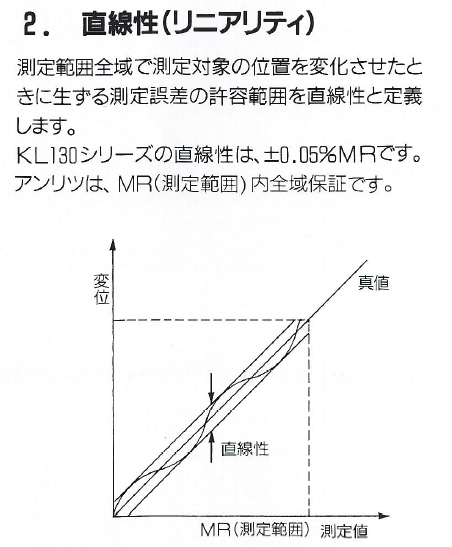 2.　直線性(リニアリティ)

測定範囲全域で測定対象の位置を変化させたときに生ずる測定誤差の許容範囲を直線性と定義します。
KL130シリーズの直線性は、±0.05%MRです。
アンリツは、MR(測定範囲)内全域保証です。

変位

真値

直線性

MR(測定範囲)　測定値